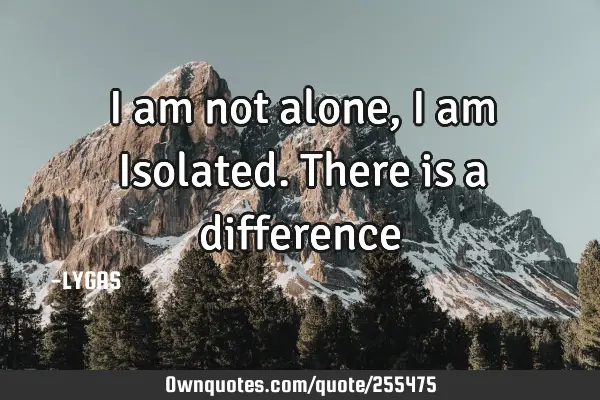 I am not alone, I am Isolated. There is a difference

-LYGAS

Ownquotes.com/quote/255475